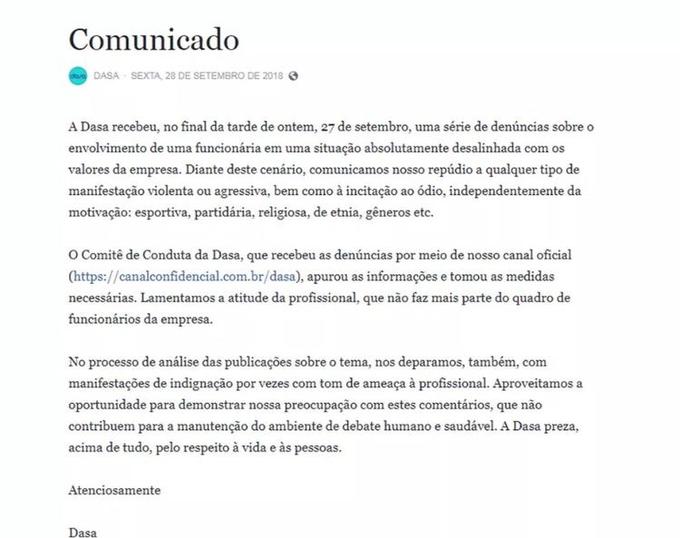 Comunicado

dasa DASA · SEXTA, 28 DE SETEMBRO DE 2018

A Dasa recebeu, no final da tarde de ontem, 27 de setembro, uma série de denúncias sobre o envolvimento de uma funcionária em uma situação absolutamente desalinhada com os valores da empresa. Diante deste cenário, comunicamos nosso repúdio a qualquer tipo de manifestação violenta ou agressiva, bem como à incitação ao ódio, independentemente da motivação: esportiva, partidária, religiosa, de etnia, gêneros etc.

O Comitê de Conduta da Dasa, que recebeu as denúncias por meio de nosso canal oficial (https://canalconfidencial.com.br/dasa), apurou as informações e tomou as medidas necessárias. Lamentamos a atitude da profissional, que não faz mais parte do quadro de funcionários da empresa.

No processo de análise das publicações sobre o tema, nos deparamos, também, com manifestações de indignação por vezes com tom de ameaça à profissional. Aproveitamos a oportunidade para demonstrar nossa preocupação com estes comentários, que não contribuem para a manutenção do ambiente de debate humano e saudável. A Dasa preza, acima de tudo, pelo respeito à vida e às pessoas.

Atenciosamente

Dasa